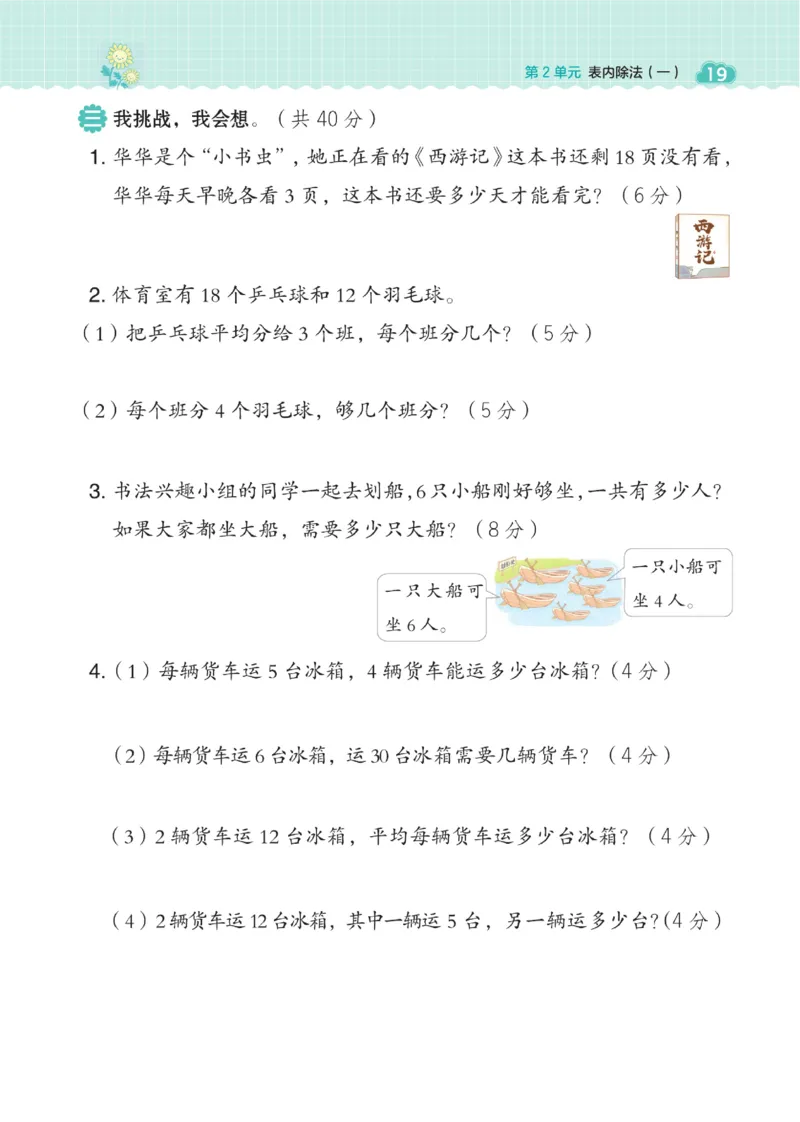 第 2 单元 表内除法（一） 19

三 我挑战，我会想。（共 40 分）

1. 华华是个“小书虫”，她正在看的《西游记》这本书还剩 18 页没有看，华华每天早晚各看 3 页，这本书还要多少天才能看完？（6 分）

西游记

2. 体育室有 18 个乒乓球和 12 个羽毛球。

（1）把乒乓球平均分给 3 个班，每个班分几个？（5 分）

（2）每个班分 4 个羽毛球，够几个班分？（5 分）

3. 书法兴趣小组的同学一起去划船，6 只小船刚好够坐，一共有多少人？如果大家都坐大船，需要多少只大船？（8 分）

一只大船可坐 6 人。

一只小船可坐 4 人。

4.（1）每辆货车运 5 台冰箱，4 辆货车能运多少台冰箱？（4 分）

（2）每辆货车运 6 台冰箱，运 30 台冰箱需要几辆货车？（4 分）

（3）2 辆货车运 12 台冰箱，平均每辆货车运多少台冰箱？（4 分）

（4）2 辆货车运 12 台冰箱，其中一辆运 5 台，另一辆运多少台？（4 分）